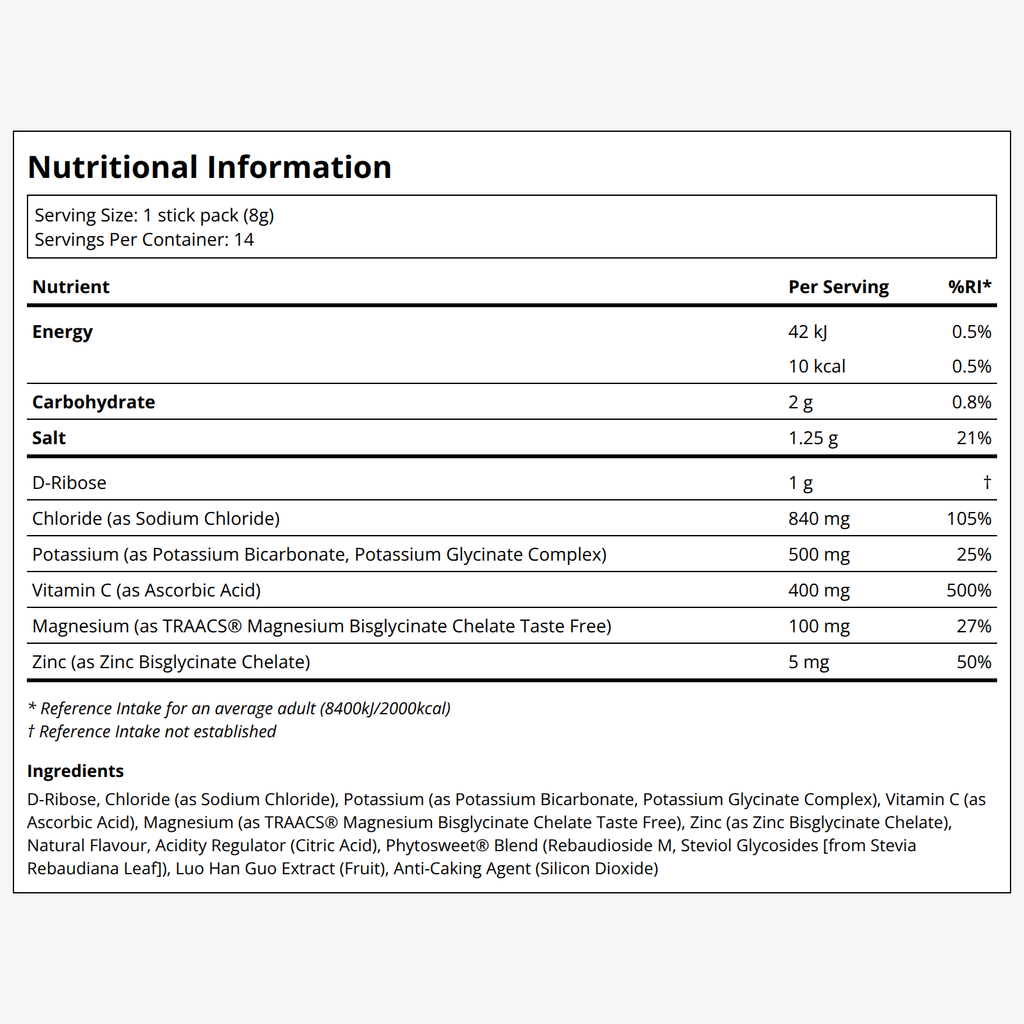 Nutritional Information

Serving Size: 1 stick pack (8g)
Servings Per Container: 14

| Nutrient | Per Serving | %RI* |
|---|---|---|
| Energy | 42 kJ | 0.5% |
|  | 10 kcal | 0.5% |
| Carbohydrate | 2 g | 0.8% |
| Salt | 1.25 g | 21% |
| D-Ribose | 1 g | † |
| Chloride (as Sodium Chloride) | 840 mg | 105% |
| Potassium (as Potassium Bicarbonate, Potassium Glycinate Complex) | 500 mg | 25% |
| Vitamin C (as Ascorbic Acid) | 400 mg | 500% |
| Magnesium (as TRAACS® Magnesium Bisglycinate Chelate Taste Free) | 100 mg | 27% |
| Zinc (as Zinc Bisglycinate Chelate) | 5 mg | 50% |

* Reference Intake for an average adult (8400kJ/2000kcal)
† Reference Intake not established

Ingredients

D-Ribose, Chloride (as Sodium Chloride), Potassium (as Potassium Bicarbonate, Potassium Glycinate Complex), Vitamin C (as Ascorbic Acid), Magnesium (as TRAACS® Magnesium Bisglycinate Chelate Taste Free), Zinc (as Zinc Bisglycinate Chelate), Natural Flavour, Acidity Regulator (Citric Acid), Phytosweet® Blend (Rebaudioside M, Steviol Glycosides [from Stevia Rebaudiana Leaf]), Luo Han Guo Extract (Fruit), Anti-Caking Agent (Silicon Dioxide)